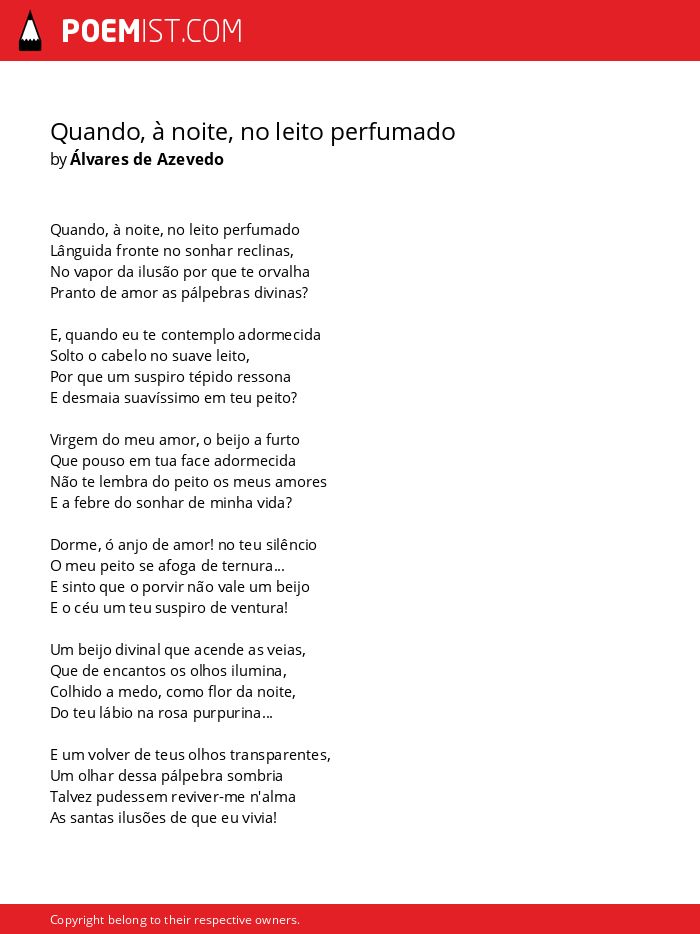 POEMIST.COM

Quando, à noite, no leito perfumado
by Álvares de Azevedo

Quando, à noite, no leito perfumado
Lânguida fronte no sonhar reclinas,
No vapor da ilusão por que te orvalha
Pranto de amor as pálpebras divinas?

E, quando eu te contemplo adormecida
Solto o cabelo no suave leito,
Por que um suspiro tépido ressona
E desmaia suavíssimo em teu peito?

Virgem do meu amor, o beijo a furto
Que pouso em tua face adormecida
Não te lembra do peito os meus amores
E a febre do sonhar de minha vida?

Dorme, ó anjo de amor! no teu silêncio
O meu peito se afoga de ternura...
E sinto que o porvir não vale um beijo
E o céu um teu suspiro de ventura!

Um beijo divinal que acende as veias,
Que de encantos os olhos ilumina,
Colhido a medo, como flor da noite,
Do teu lábio na rosa purpurina...

E um volver de teus olhos transparentes,
Um olhar dessa pálpebra sombria
Talvez pudessem reviver-me n'alma
As santas ilusões de que eu vivia!

Copyright belong to their respective owners.